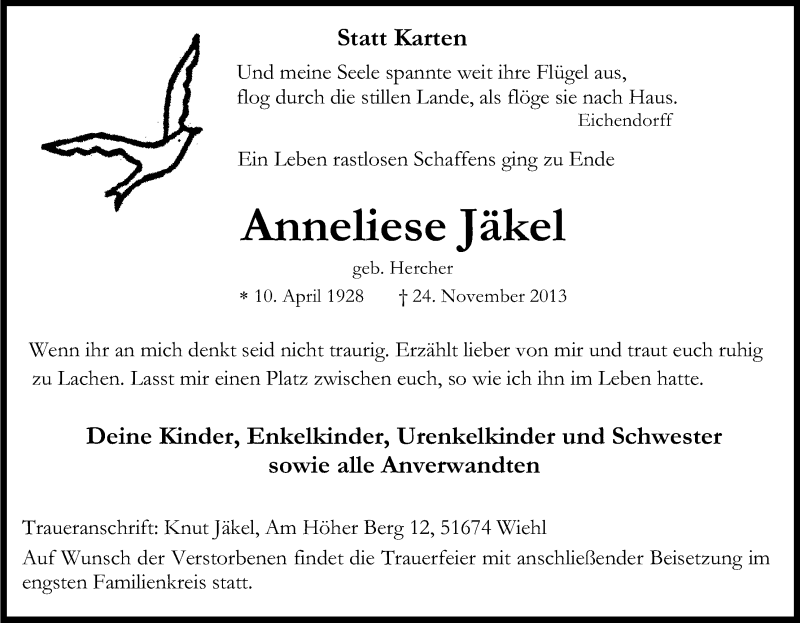 Statt Karten

Und meine Seele spannte weit ihre Flügel aus,
flog durch die stillen Lande, als flöge sie nach Haus.
Eichendorff

Ein Leben rastlosen Schaffens ging zu Ende

Anneliese Jäkel

geb. Hercher

* 10. April 1928 † 24. November 2013

Wenn ihr an mich denkt seid nicht traurig. Erzählt lieber von mir und traut euch ruhig zu Lachen. Lasst mir einen Platz zwischen euch, so wie ich ihn im Leben hatte.

Deine Kinder, Enkelkinder, Urenkelkinder und Schwester
sowie alle Anverwandten

Traueranschrift: Knut Jäkel, Am Höher Berg 12, 51674 Wiehl

Auf Wunsch der Verstorbenen findet die Trauerfeier mit anschließender Beisetzung im engsten Familienkreis statt.